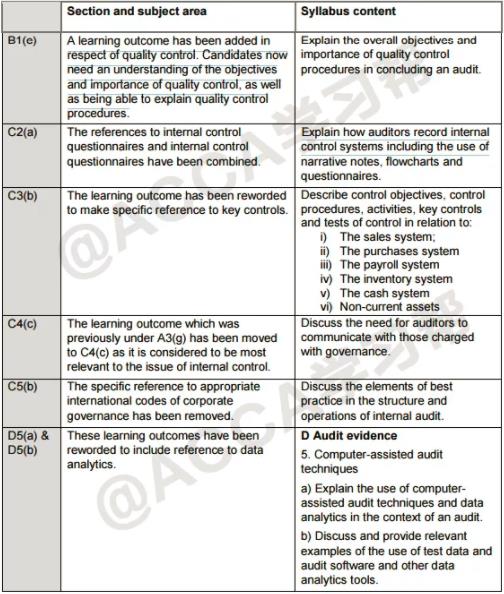 | | Section and subject area | Syllabus content |
|---|---|---|
| B1(e) | A learning outcome has been added in respect of quality control. Candidates now need an understanding of the objectives and importance of quality control, as well as being able to explain quality control procedures. | Explain the overall objectives and importance of quality control procedures in concluding an audit. |
| C2(a) | The references to internal control questionnaires and internal control questionnaires have been combined. | Explain how auditors record internal control systems including the use of narrative notes, flowcharts and questionnaires. |
| C3(b) | The learning outcome has been reworded to make specific reference to key controls. | Describe control objectives, control procedures, activities, key controls and tests of control in relation to: i) The sales system; ii) The purchases system iii) The payroll system iv) The inventory system v) The cash system vi) Non-current assets |
| C4(c) | The learning outcome which was previously under A3(g) has been moved to C4(c) as it is considered to be most relevant to the issue of internal control. | Discuss the need for auditors to communicate with those charged with governance. |
| C5(b) | The specific reference to appropriate international codes of corporate governance has been removed. | Discuss the elements of best practice in the structure and operations of internal audit. |
| D5(a) & D5(b) | These learning outcomes have been reworded to include reference to data analytics. | **D Audit evidence** 5. Computer-assisted audit techniques a) Explain the use of computer-assisted audit techniques and data analytics in the context of an audit. b) Discuss and provide relevant examples of the use of test data and audit software and other data analytics tools. |

@ACCA学习帮
@ACCA学习帮